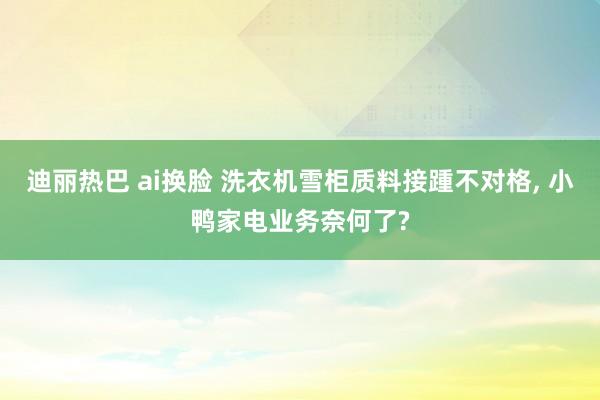 迪丽热巴 ai换脸 洗衣机雪柜质料接踵不对格, 小鸭家电业务奈何了?